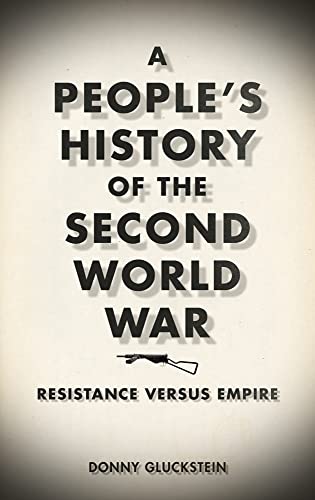 A
PEOPLE'S
HISTORY
OF THE
SECOND
WORLD
WAR

RESISTANCE VERSUS EMPIRE

DONNY GLUCKSTEIN